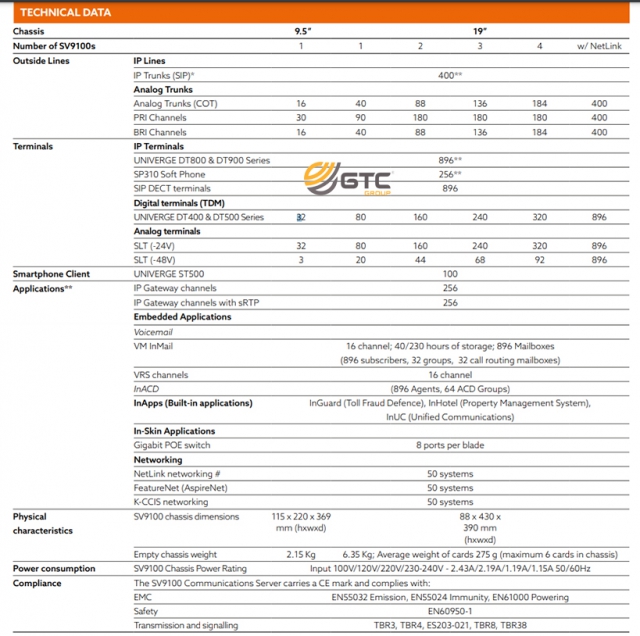 TECHNICAL DATA

| Chassis | | 9.5" | 19" | | | | |
|---|---|---|---|---|---|---|---|
| Number of SV9100s | | 1 | 1 | 2 | 3 | 4 | w/ NetLink |
| Outside Lines | IP Lines | | | | | | |
| | IP Trunks (SIP)* | 400** | | | | | |
| | Analog Trunks | | | | | | |
| | Analog Trunks (COT) | 16 | 40 | 88 | 136 | 184 | 400 |
| | PRI Channels | 30 | 90 | 180 | 180 | 180 | 400 |
| | BRI Channels | 16 | 40 | 88 | 136 | 184 | 400 |
| Terminals | IP Terminals | | | | | | |
| | UNIVERGE DT800 & DT900 Series | 896** | | | | | |
| | SP310 Soft Phone | 256** | | | | | |
| | SIP DECT terminals | 896 | | | | | |
| | Digital terminals (TDM) | | | | | | |
| | UNIVERGE DT400 & DT500 Series | 32 | 80 | 160 | 240 | 320 | 896 |
| | Analog terminals | | | | | | |
| | SLT (-24V) | 32 | 80 | 160 | 240 | 320 | 896 |
| | SLT (-48V) | 3 | 20 | 44 | 68 | 92 | 896 |
| Smartphone Client | UNIVERGE ST500 | 100 | | | | | |
| Applications** | IP Gateway channels | 256 | | | | | |
| | IP Gateway channels with sRTP | 256 | | | | | |
| | Embedded Applications | | | | | | |
| | Voicemail | | | | | | |
| | VM InMail | 16 channel; 40/230 hours of storage; 896 Mailboxes (896 subscribers, 32 groups, 32 call routing mailboxes) | | | | | |
| | VRS channels | 16 channel | | | | | |
| | InACD | (896 Agents, 64 ACD Groups) | | | | | |
| | InApps (Built-in applications) | InGuard (Toll Fraud Defence), InHotel (Property Management System), InUC (Unified Communications) | | | | | |
| | In-Skin Applications | | | | | | |
| | Gigabit POE switch | 8 ports per blade | | | | | |
| | Networking | | | | | | |
| | NetLink networking # | 50 systems | | | | | |
| | FeatureNet (AspireNet) | 50 systems | | | | | |
| | K-CCIS networking | 50 systems | | | | | |
| Physical characteristics | SV9100 chassis dimensions | 115 x 220 x 369 mm (hxwxd) | 88 x 430 x 390 mm (hxwxd) | | | | |
| | Empty chassis weight | 2.15 Kg | 6.35 Kg; Average weight of cards 275 g (maximum 6 cards in chassis) | | | | |
| Power consumption | SV9100 Chassis Power Rating | Input 100V/120V/220V/230-240V - 2.43A/2.19A/1.19A/1.15A 50/60Hz | | | | | |
| Compliance | The SV9100 Communications Server carries a CE mark and complies with: | | | | | | |
| | EMC | EN55032 Emission, EN55024 Immunity, EN61000 Powering | | | | | |
| | Safety | EN60950-1 | | | | | |
| | Transmission and signalling | TBR3, TBR4, ES203-021, TBR8, TBR38 | | | | | |

GTC GROUP